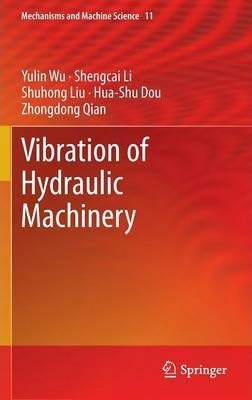 Mechanisms and Machine Science 11

Yulin Wu · Shengcai Li
Shuhong Liu · Hua-Shu Dou
Zhongdong Qian

Vibration of Hydraulic Machinery

Springer